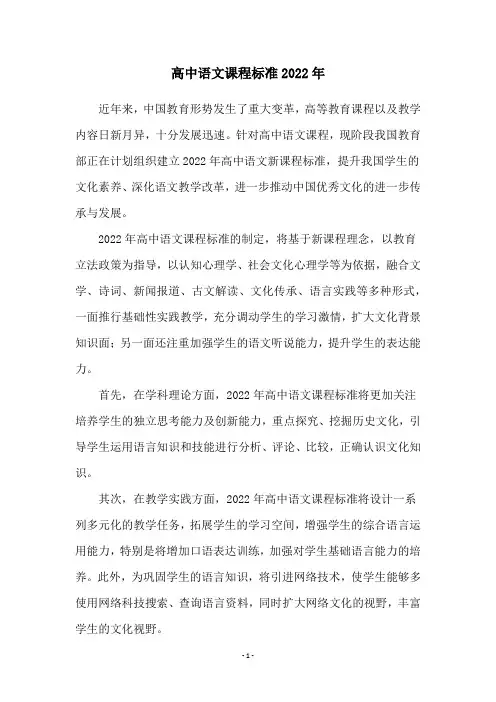 高中语文课程标准2022年

近年来，中国教育形势发生了重大变革，高等教育课程以及教学内容日新月异，十分发展迅速。针对高中语文课程，现阶段我国教育部正在计划组织建立2022年高中语文新课程标准，提升我国学生的文化素养、深化语文教学改革，进一步推动中国优秀文化的进一步传承与发展。

2022年高中语文课程标准的制定，将基于新课程理念，以教育立法政策为指导，以认知心理学、社会文化心理学等为依据，融合文学、诗词、新闻报道、古文解读、文化传承、语言实践等多种形式，一面推行基础性实践教学，充分调动学生的学习激情，扩大文化背景知识面；另一面还注重加强学生的语文听说能力，提升学生的表达能力。

首先，在学科理论方面，2022年高中语文课程标准将更加关注培养学生的独立思考能力及创新能力，重点探究、挖掘历史文化，引导学生运用语言知识和技能进行分析、评论、比较，正确认识文化知识。

其次，在教学实践方面，2022年高中语文课程标准将设计一系列多元化的教学任务，拓展学生的学习空间，增强学生的综合语言运用能力，特别是将增加口语表达训练，加强对学生基础语言能力的培养。此外，为巩固学生的语言知识，将引进网络技术，使学生能够多使用网络科技搜索、查询语言资料，同时扩大网络文化的视野，丰富学生的文化视野。

- 1 -